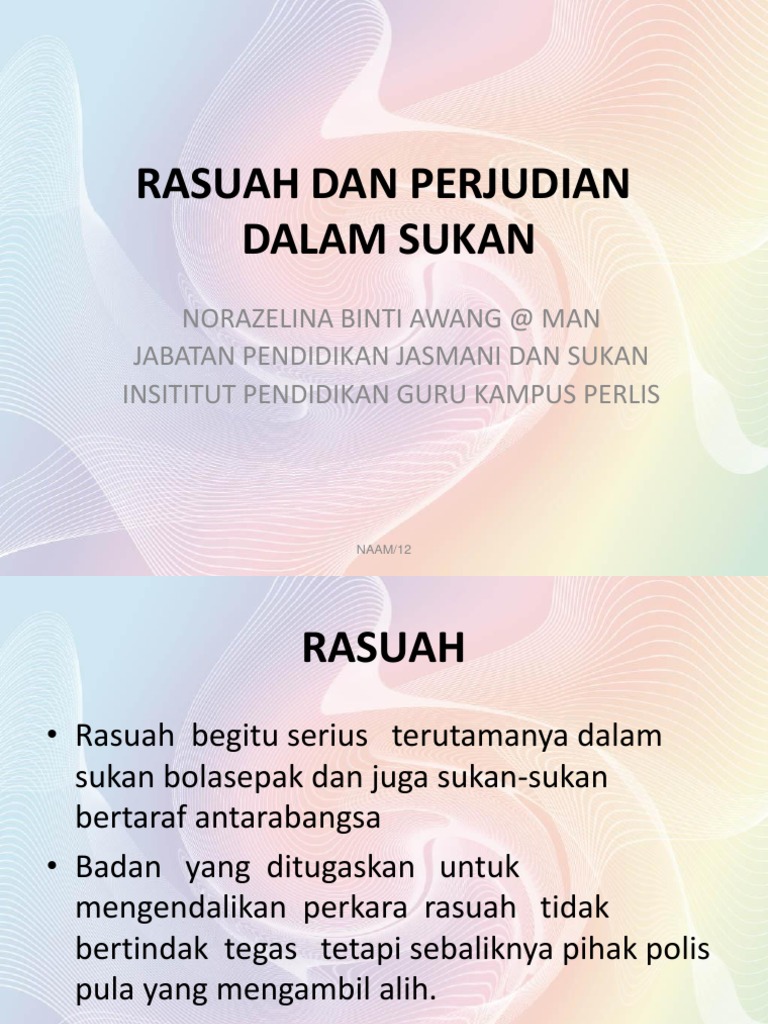 RASUAH DAN PERJUDIAN DALAM SUKAN

NORAZELINA BINTI AWANG @ MAN
JABATAN PENDIDIKAN JASMANI DAN SUKAN
INSITITUT PENDIDIKAN GURU KAMPUS PERLIS

NAAM/12

RASUAH

• Rasuah begitu serius terutamanya dalam sukan bolasepak dan juga sukan-sukan bertaraf antarabangsa
• Badan yang ditugaskan untuk mengendalikan perkara rasuah tidak bertindak tegas tetapi sebaliknya pihak polis pula yang mengambil alih.